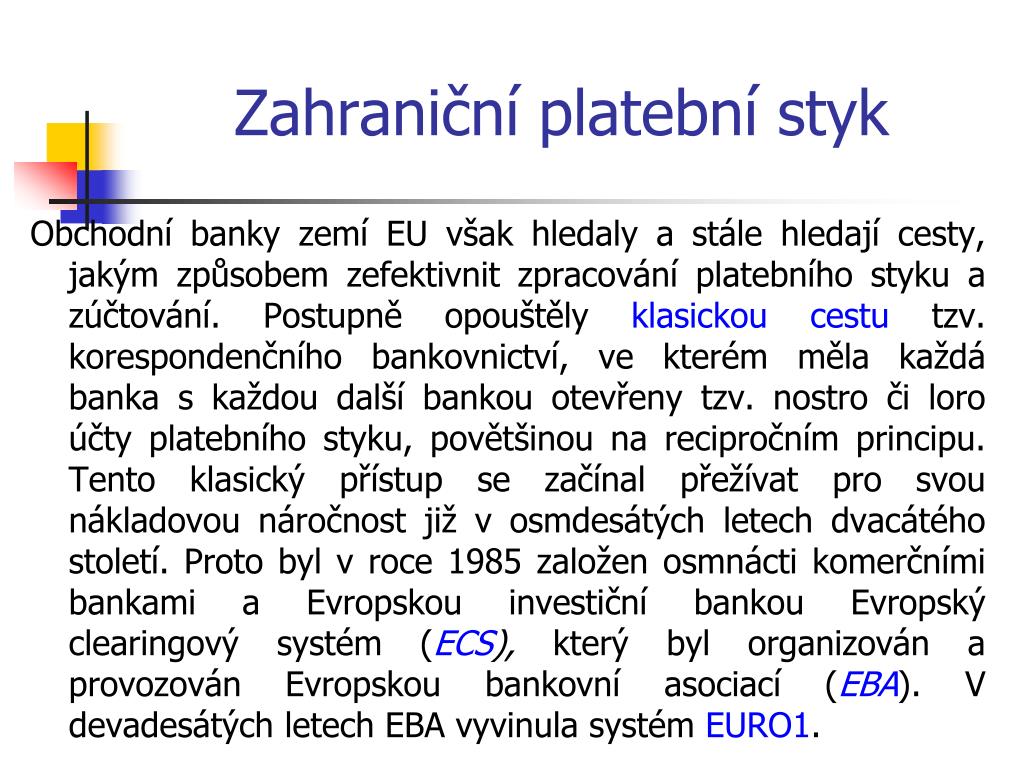 Zahraniční platební styk

Obchodní banky zemí EU však hledaly a stále hledají cesty, jakým způsobem zefektivnit zpracování platebního styku a zúčtování. Postupně opouštěly klasickou cestu tzv. korespondenčního bankovnictví, ve kterém měla každá banka s každou další bankou otevřeny tzv. nostro či loro účty platebního styku, povětšinou na recipročním principu. Tento klasický přístup se začínal přežívat pro svou nákladovou náročnost již v osmdesátých letech dvacátého století. Proto byl v roce 1985 založen osmnácti komerčními bankami a Evropskou investiční bankou Evropský clearingový systém (ECS), který byl organizován a provozován Evropskou bankovní asociací (EBA). V devadesátých letech EBA vyvinula systém EURO1.